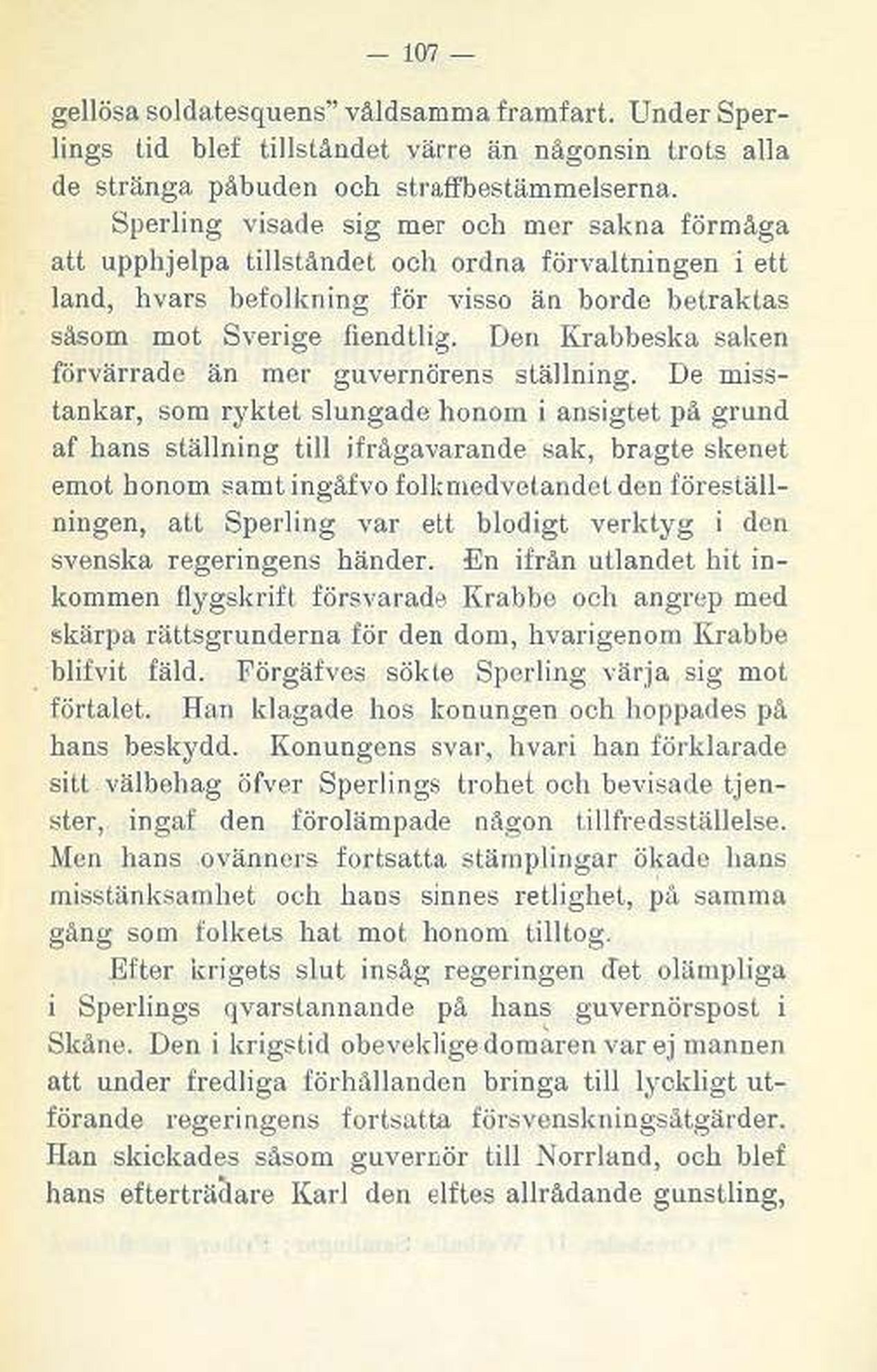 — 107 —

gellösa soldatesquens" våldsamma framfart. Under Sperlings tid blef tillståndet värre än någonsin trots alla de stränga påbuden och straffbestämmelserna.

Sperling visade sig mer och mer sakna förmåga att upphjelpa tillståndet och ordna förvaltningen i ett land, hvars befolkning för visso än borde betraktas såsom mot Sverige fiendtlig. Den Krabbeska saken förvärrade än mer guvernörens ställning. De misstankar, som ryktet slungade honom i ansigtet på grund af hans ställning till ifrågavarande sak, bragte skenet emot honom samt ingåfvo folkmedvetandet den föreställningen, att Sperling var ett blodigt verktyg i den svenska regeringens händer. En ifrån utlandet hit inkommen flygskrift försvarade Krabbe och angrep med skärpa rättsgrunderna för den dom, hvarigenom Krabbe blifvit fäld. Förgäfves sökte Sperling värja sig mot förtalet. Han klagade hos konungen och hoppades på hans beskydd. Konungens svar, hvari han förklarade sitt välbehag öfver Sperlings trohet och bevisade tjenster, ingaf den förolämpade någon tillfredsställelse. Men hans ovänners fortsatta stämplingar ökade hans misstänksamhet och hans sinnes retlighet, på samma gång som folkets hat mot honom tilltog.

Efter krigets slut insåg regeringen det olämpliga i Sperlings qvarstannande på hans guvernörspost i Skåne. Den i krigstid obeveklige domaren var ej mannen att under fredliga förhållanden bringa till lyckligt utförande regeringens fortsatta försvenskningsåtgärder. Han skickades såsom guvernör till Norrland, och blef hans efterträdare Karl den elftes allrådande gunstling,